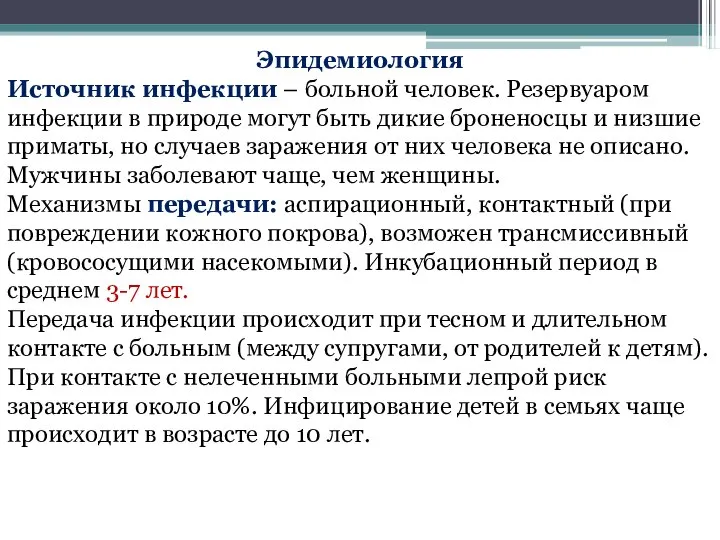 Эпидемиология

Источник инфекции – больной человек. Резервуаром инфекции в природе могут быть дикие броненосцы и низшие приматы, но случаев заражения от них человека не описано. Мужчины заболевают чаще, чем женщины.
Механизмы передачи: аспирационный, контактный (при повреждении кожного покрова), возможен трансмиссивный (кровососущими насекомыми). Инкубационный период в среднем 3-7 лет.
Передача инфекции происходит при тесном и длительном контакте с больным (между супругами, от родителей к детям). При контакте с нелеченными больными лепрой риск заражения около 10%. Инфицирование детей в семьях чаще происходит в возрасте до 10 лет.